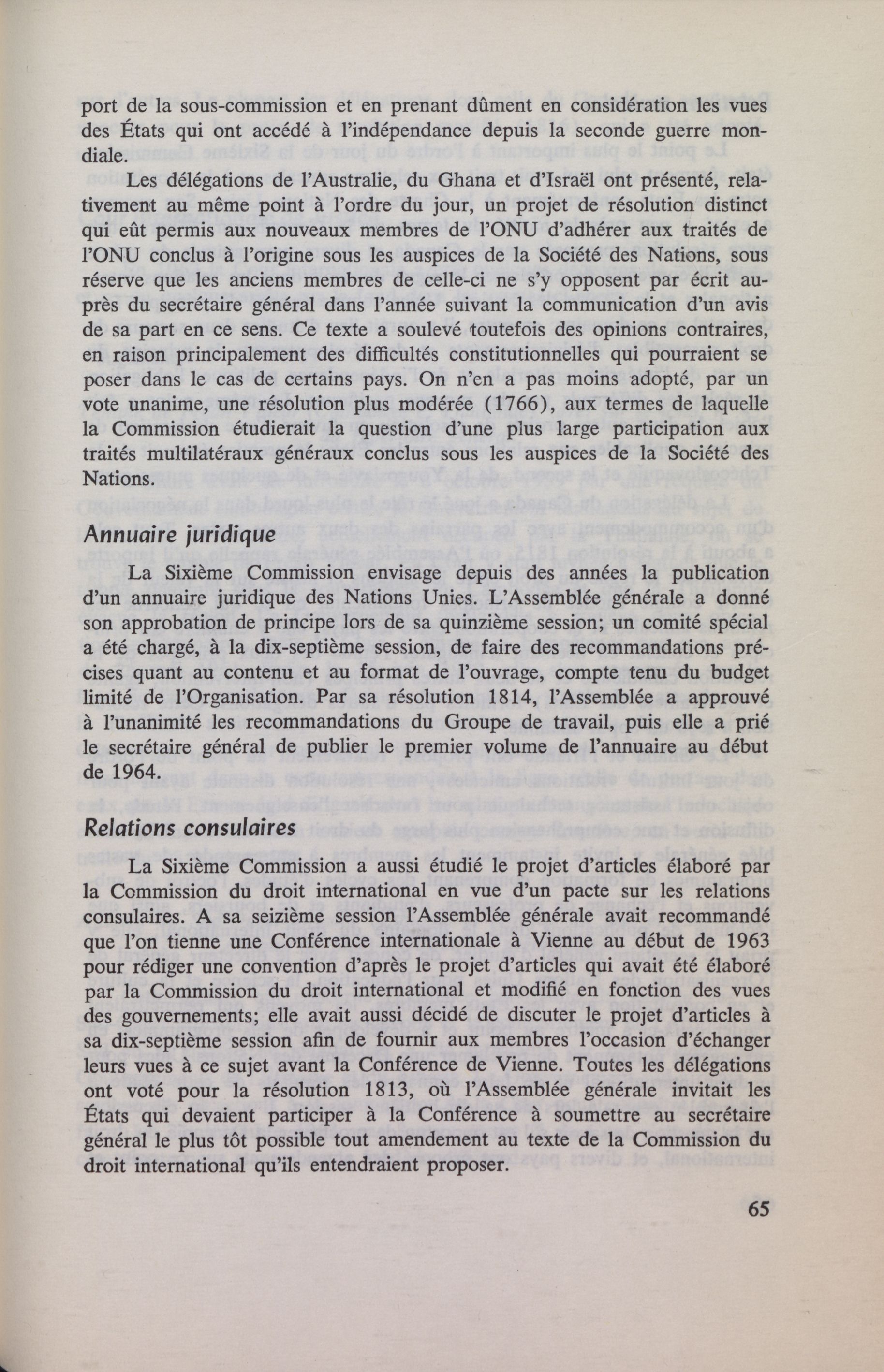 port de la sous-commission et en prenant dûment en considération les vues des États qui ont accédé à l'indépendance depuis la seconde guerre mondiale.

Les délégations de l'Australie, du Ghana et d'Israël ont présenté, relativement au même point à l'ordre du jour, un projet de résolution distinct qui eût permis aux nouveaux membres de l'ONU d'adhérer aux traités de l'ONU conclus à l'origine sous les auspices de la Société des Nations, sous réserve que les anciens membres de celle-ci ne s'y opposent par écrit auprès du secrétaire général dans l'année suivant la communication d'un avis de sa part en ce sens. Ce texte a soulevé toutefois des opinions contraires, en raison principalement des difficultés constitutionnelles qui pourraient se poser dans le cas de certains pays. On n'en a pas moins adopté, par un vote unanime, une résolution plus modérée (1766), aux termes de laquelle la Commission étudierait la question d'une plus large participation aux traités multilatéraux généraux conclus sous les auspices de la Société des Nations.

Annuaire juridique

La Sixième Commission envisage depuis des années la publication d'un annuaire juridique des Nations Unies. L'Assemblée générale a donné son approbation de principe lors de sa quinzième session; un comité spécial a été chargé, à la dix-septième session, de faire des recommandations précises quant au contenu et au format de l'ouvrage, compte tenu du budget limité de l'Organisation. Par sa résolution 1814, l'Assemblée a approuvé à l'unanimité les recommandations du Groupe de travail, puis elle a prié le secrétaire général de publier le premier volume de l'annuaire au début de 1964.

Relations consulaires

La Sixième Commission a aussi étudié le projet d'articles élaboré par la Commission du droit international en vue d'un pacte sur les relations consulaires. A sa seizième session l'Assemblée générale avait recommandé que l'on tienne une Conférence internationale à Vienne au début de 1963 pour rédiger une convention d'après le projet d'articles qui avait été élaboré par la Commission du droit international et modifié en fonction des vues des gouvernements; elle avait aussi décidé de discuter le projet d'articles à sa dix-septième session afin de fournir aux membres l'occasion d'échanger leurs vues à ce sujet avant la Conférence de Vienne. Toutes les délégations ont voté pour la résolution 1813, où l'Assemblée générale invitait les États qui devaient participer à la Conférence à soumettre au secrétaire général le plus tôt possible tout amendement au texte de la Commission du droit international qu'ils entendraient proposer.

65